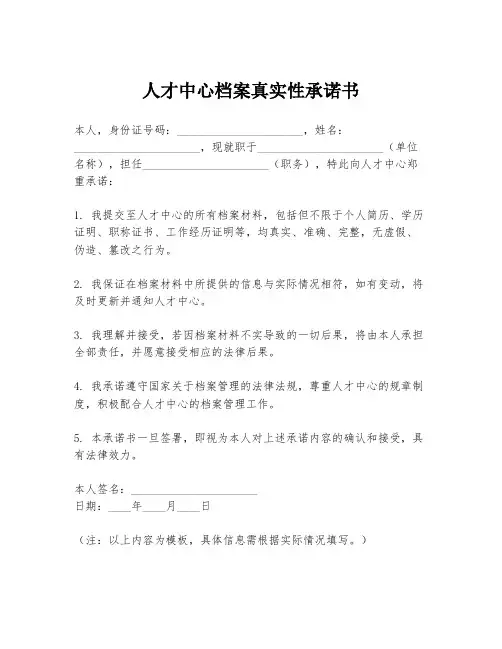 人才中心档案真实性承诺书

本人，身份证号码：______________________，姓名：______________________，现就职于______________________（单位名称），担任______________________（职务），特此向人才中心郑重承诺：

1. 我提交至人才中心的所有档案材料，包括但不限于个人简历、学历证明、职称证书、工作经历证明等，均真实、准确、完整，无虚假、伪造、篡改之行为。

2. 我保证在档案材料中所提供的信息与实际情况相符，如有变动，将及时更新并通知人才中心。

3. 我理解并接受，若因档案材料不实导致的一切后果，将由本人承担全部责任，并愿意接受相应的法律后果。

4. 我承诺遵守国家关于档案管理的法律法规，尊重人才中心的规章制度，积极配合人才中心的档案管理工作。

5. 本承诺书一旦签署，即视为本人对上述承诺内容的确认和接受，具有法律效力。

本人签名：______________________
日期：____年____月____日

（注：以上内容为模板，具体信息需根据实际情况填写。）